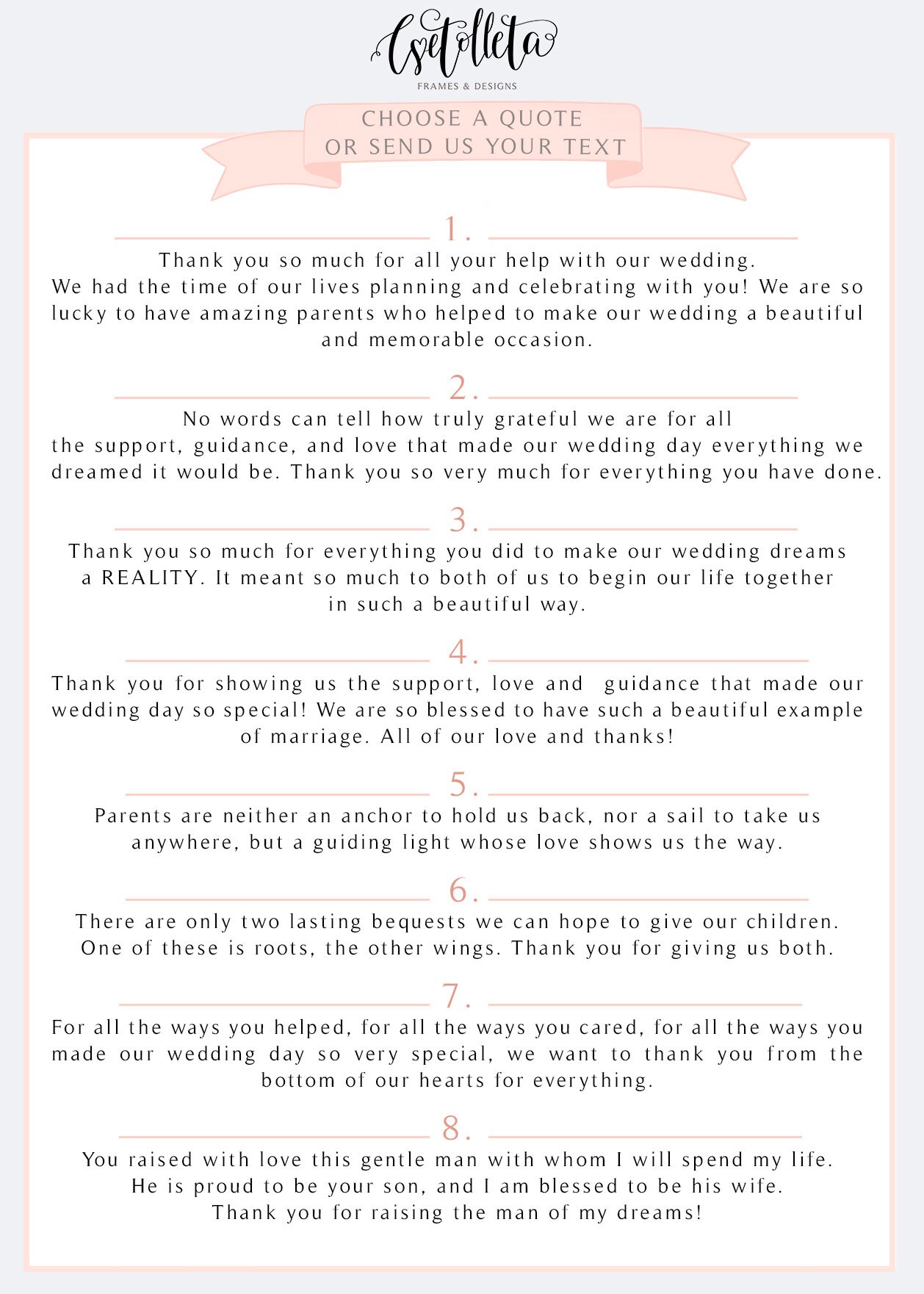 Cvetolleta
FRAMES & DESIGNS

CHOOSE A QUOTE
OR SEND US YOUR TEXT

1.

Thank you so much for all your help with our wedding. We had the time of our lives planning and celebrating with you! We are so lucky to have amazing parents who helped to make our wedding a beautiful and memorable occasion.

2.

No words can tell how truly grateful we are for all the support, guidance, and love that made our wedding day everything we dreamed it would be. Thank you so very much for everything you have done.

3.

Thank you so much for everything you did to make our wedding dreams a REALITY. It meant so much to both of us to begin our life together in such a beautiful way.

4.

Thank you for showing us the support, love and guidance that made our wedding day so special! We are so blessed to have such a beautiful example of marriage. All of our love and thanks!

5.

Parents are neither an anchor to hold us back, nor a sail to take us anywhere, but a guiding light whose love shows us the way.

6.

There are only two lasting bequests we can hope to give our children. One of these is roots, the other wings. Thank you for giving us both.

7.

For all the ways you helped, for all the ways you cared, for all the ways you made our wedding day so very special, we want to thank you from the bottom of our hearts for everything.

8.

You raised with love this gentle man with whom I will spend my life. He is proud to be your son, and I am blessed to be his wife. Thank you for raising the man of my dreams!